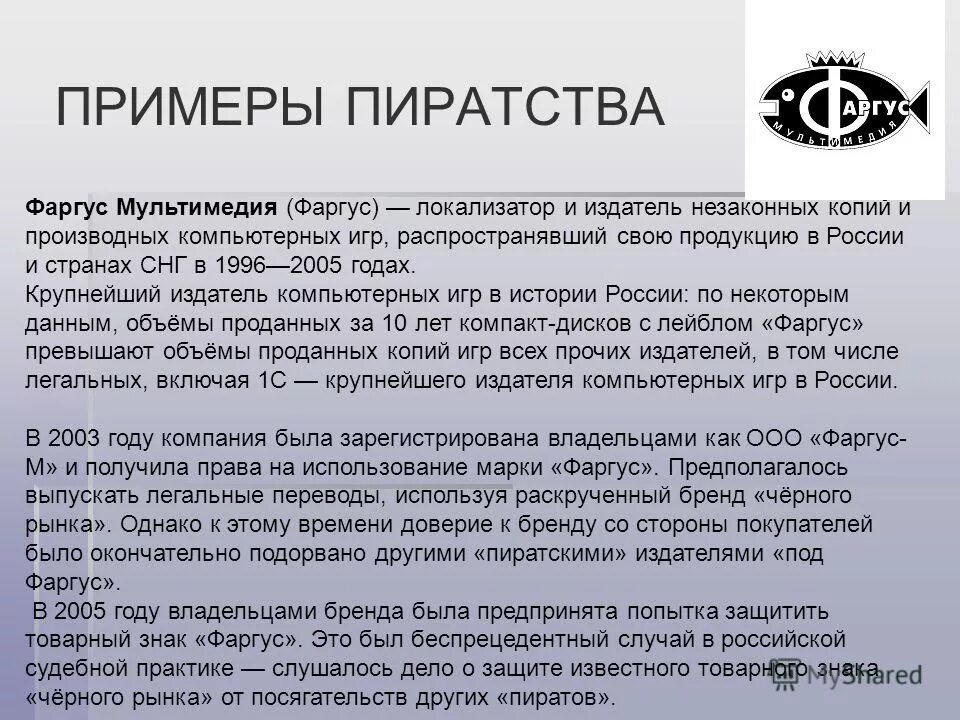 ПРИМЕРЫ ПИРАТСТВА

ФАРГУС МУЛЬТИМЕДИЯ

Фаргус Мультимедия (Фаргус) — локализатор и издатель незаконных копий и производных компьютерных игр, распространявший свою продукцию в России и странах СНГ в 1996—2005 годах.
Крупнейший издатель компьютерных игр в истории России: по некоторым данным, объёмы проданных за 10 лет компакт-дисков с лейблом «Фаргус» превышают объёмы проданных копий игр всех прочих издателей, в том числе легальных, включая 1С — крупнейшего издателя компьютерных игр в России.

В 2003 году компания была зарегистрирована владельцами как ООО «Фаргус-М» и получила права на использование марки «Фаргус». Предполагалось выпускать легальные переводы, используя раскрученный бренд «чёрного рынка». Однако к этому времени доверие к бренду со стороны покупателей было окончательно подорвано другими «пиратскими» издателями «под Фаргус».
В 2005 году владельцами бренда была предпринята попытка защитить товарный знак «Фаргус». Это был беспрецедентный случай в российской судебной практике — слушалось дело о защите известного товарного знака «чёрного рынка» от посягательств других «пиратов».

MyShared